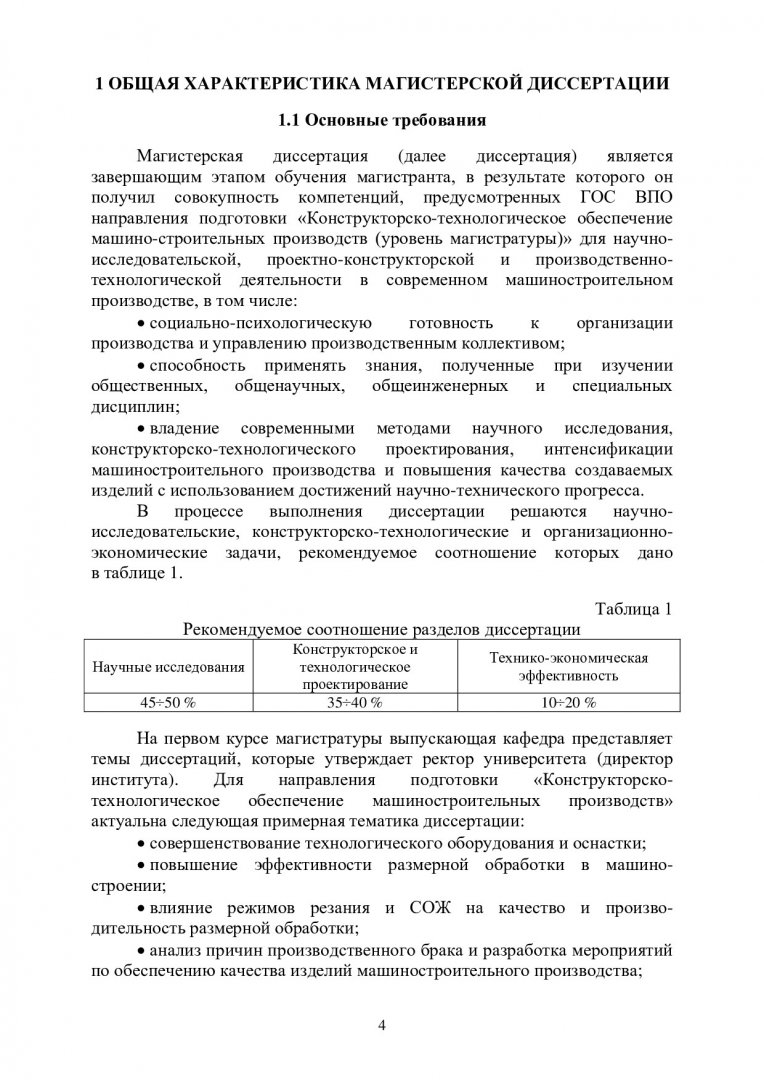 1 ОБЩАЯ ХАРАКТЕРИСТИКА МАГИСТЕРСКОЙ ДИССЕРТАЦИИ

1.1 Основные требования

Магистерская диссертация (далее диссертация) является завершающим этапом обучения магистранта, в результате которого он получил совокупность компетенций, предусмотренных ГОС ВПО направления подготовки «Конструкторско-технологическое обеспечение машино-строительных производств (уровень магистратуры)» для научно-исследовательской, проектно-конструкторской и производственно-технологической деятельности в современном машиностроительном производстве, в том числе:

• социально-психологическую готовность к организации производства и управлению производственным коллективом;

• способность применять знания, полученные при изучении общественных, общенаучных, общеинженерных и специальных дисциплин;

• владение современными методами научного исследования, конструкторско-технологического проектирования, интенсификации машиностроительного производства и повышения качества создаваемых изделий с использованием достижений научно-технического прогресса.

В процессе выполнения диссертации решаются научно-исследовательские, конструкторско-технологические и организационно-экономические задачи, рекомендуемое соотношение которых дано в таблице 1.

Таблица 1

Рекомендуемое соотношение разделов диссертации

| Научные исследования | Конструкторское и технологическое проектирование | Технико-экономическая эффективность |
|---|---|---|
| 45÷50 % | 35÷40 % | 10÷20 % |

На первом курсе магистратуры выпускающая кафедра представляет темы диссертаций, которые утверждает ректор университета (директор института). Для направления подготовки «Конструкторско-технологическое обеспечение машиностроительных производств» актуальна следующая примерная тематика диссертации:

• совершенствование технологического оборудования и оснастки;

• повышение эффективности размерной обработки в машиностроении;

• влияние режимов резания и СОЖ на качество и производительность размерной обработки;

• анализ причин производственного брака и разработка мероприятий по обеспечению качества изделий машиностроительного производства;

4